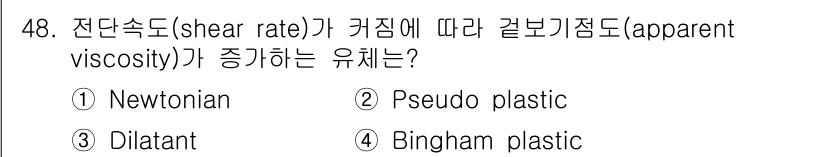 48. 전단속도(shear rate)가 커짐에 따라 겉보기점도(apparent viscosity)가 증가하는 유체는?

① Newtonian ② Pseudo plastic

③ Dilatant ④ Bingham plastic